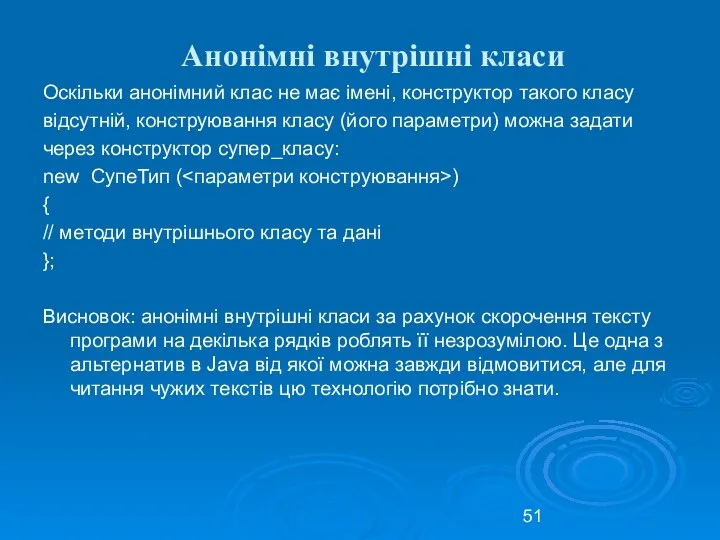 Анонімні внутрішні класи

Оскільки анонімний клас не має імені, конструктор такого класу відсутній, конструювання класу (його параметри) можна задати через конструктор супер_класу:
new  СупеТип (<параметри конструювання>)
{
// методи внутрішнього класу та дані
};

Висновок: анонімні внутрішні класи за рахунок скорочення тексту програми на декілька рядків роблять її незрозумілою. Це одна з альтернатив в Java від якої можна завжди відмовитися, але для читання чужих текстів цю технологію потрібно знати.

51